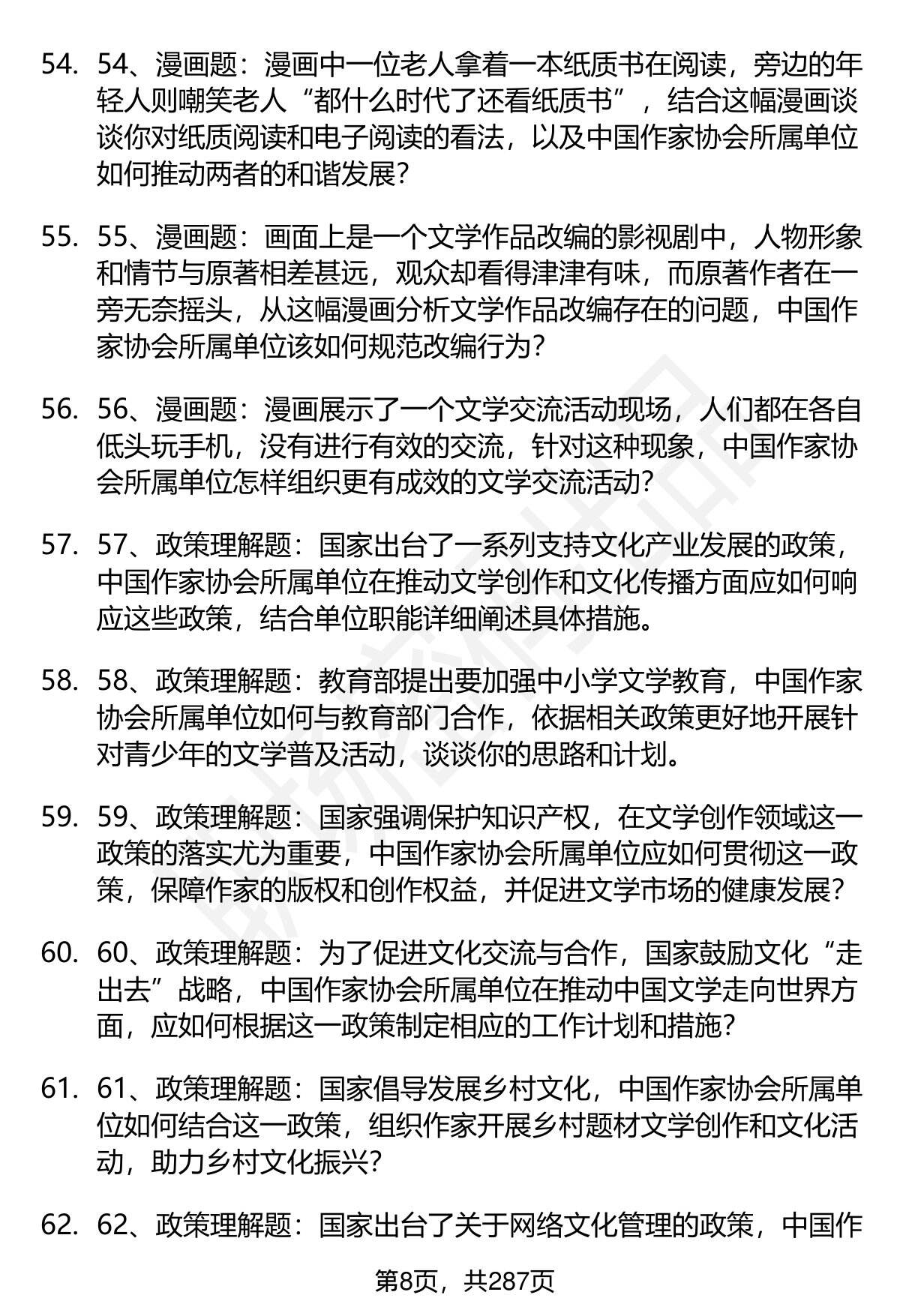 54. 54、漫画题：漫画中一位老人拿着一本纸质书在阅读，旁边的年轻人则嘲笑老人“都什么时代了还看纸质书”，结合这幅漫画谈谈你对纸质阅读和电子阅读的看法，以及中国作家协会所属单位如何推动两者的和谐发展？

55. 55、漫画题：画面上是一个文学作品改编的影视剧中，人物形象和情节与原著相差甚远，观众却看得津津有味，而原著作者在一旁无奈摇头，从这幅漫画分析文学作品改编存在的问题，中国作家协会所属单位该如何规范改编行为？

56. 56、漫画题：漫画展示了一个文学交流活动现场，人们都在各自低头玩手机，没有进行有效的交流，针对这种现象，中国作家协会所属单位怎样组织更有成效的文学交流活动？

57. 57、政策理解题：国家出台了一系列支持文化产业发展的政策，中国作家协会所属单位在推动文学创作和文化传播方面应如何响应这些政策，结合单位职能详细阐述具体措施。

58. 58、政策理解题：教育部提出要加强中小学文学教育，中国作家协会所属单位如何与教育部门合作，依据相关政策更好地开展针对青少年的文学普及活动，谈谈你的思路和计划。

59. 59、政策理解题：国家强调保护知识产权，在文学创作领域这一政策的落实尤为重要，中国作家协会所属单位应如何贯彻这一政策，保障作家的版权和创作权益，并促进文学市场的健康发展？

60. 60、政策理解题：为了促进文化交流与合作，国家鼓励文化“走出去”战略，中国作家协会所属单位在推动中国文学走向世界方面，应如何根据这一政策制定相应的工作计划和措施？

61. 61、政策理解题：国家倡导发展乡村文化，中国作家协会所属单位如何结合这一政策，组织作家开展乡村题材文学创作和文化活动，助力乡村文化振兴？

62. 62、政策理解题：国家出台了关于网络文化管理的政策，中国作

第8页，共287页